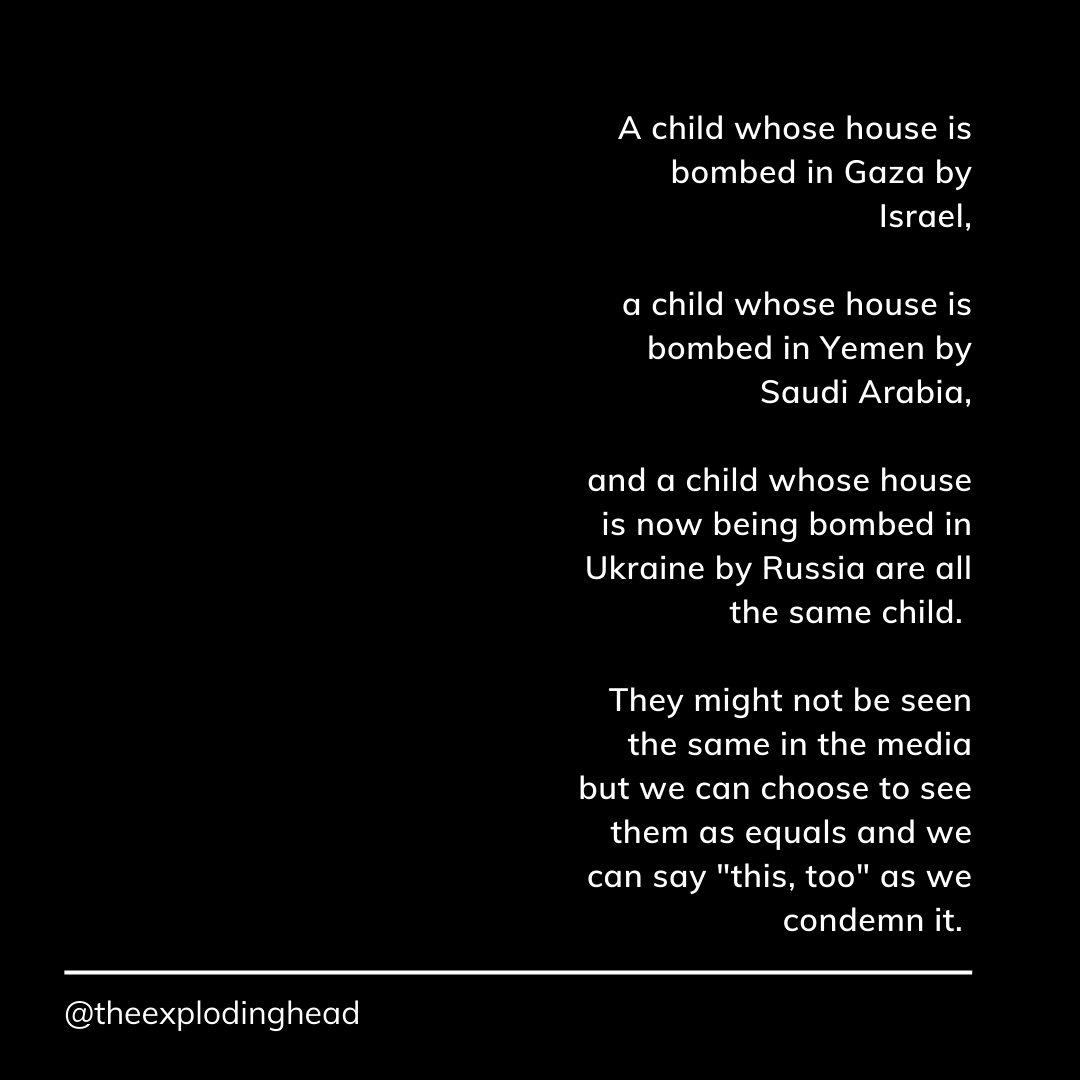 A child whose house is bombed in Gaza by Israel,

a child whose house is bombed in Yemen by Saudi Arabia,

and a child whose house is now being bombed in Ukraine by Russia are all the same child.

They might not be seen the same in the media but we can choose to see them as equals and we can say "this, too" as we condemn it.

@theexplodinghead